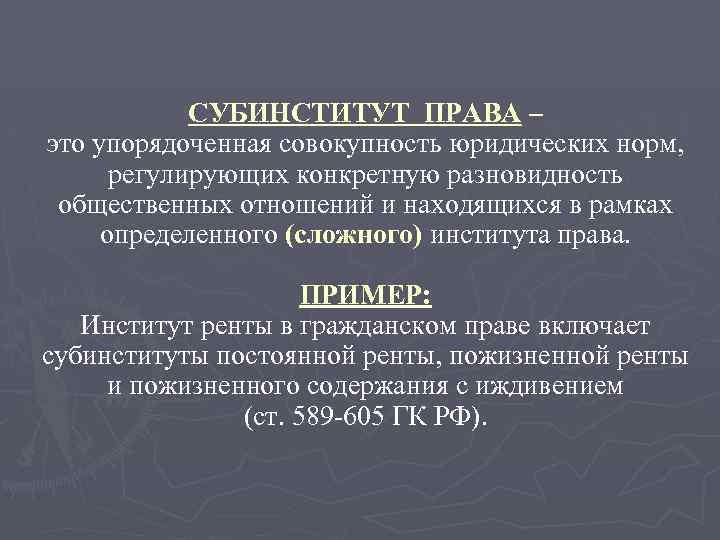 СУБИНСТИТУТ ПРАВА – это упорядоченная совокупность юридических норм, регулирующих конкретную разновидность общественных отношений и находящихся в рамках определенного (сложного) института права.

ПРИМЕР:
Институт ренты в гражданском праве включает субинституты постоянной ренты, пожизненной ренты и пожизненного содержания с иждивением (ст. 589-605 ГК РФ).